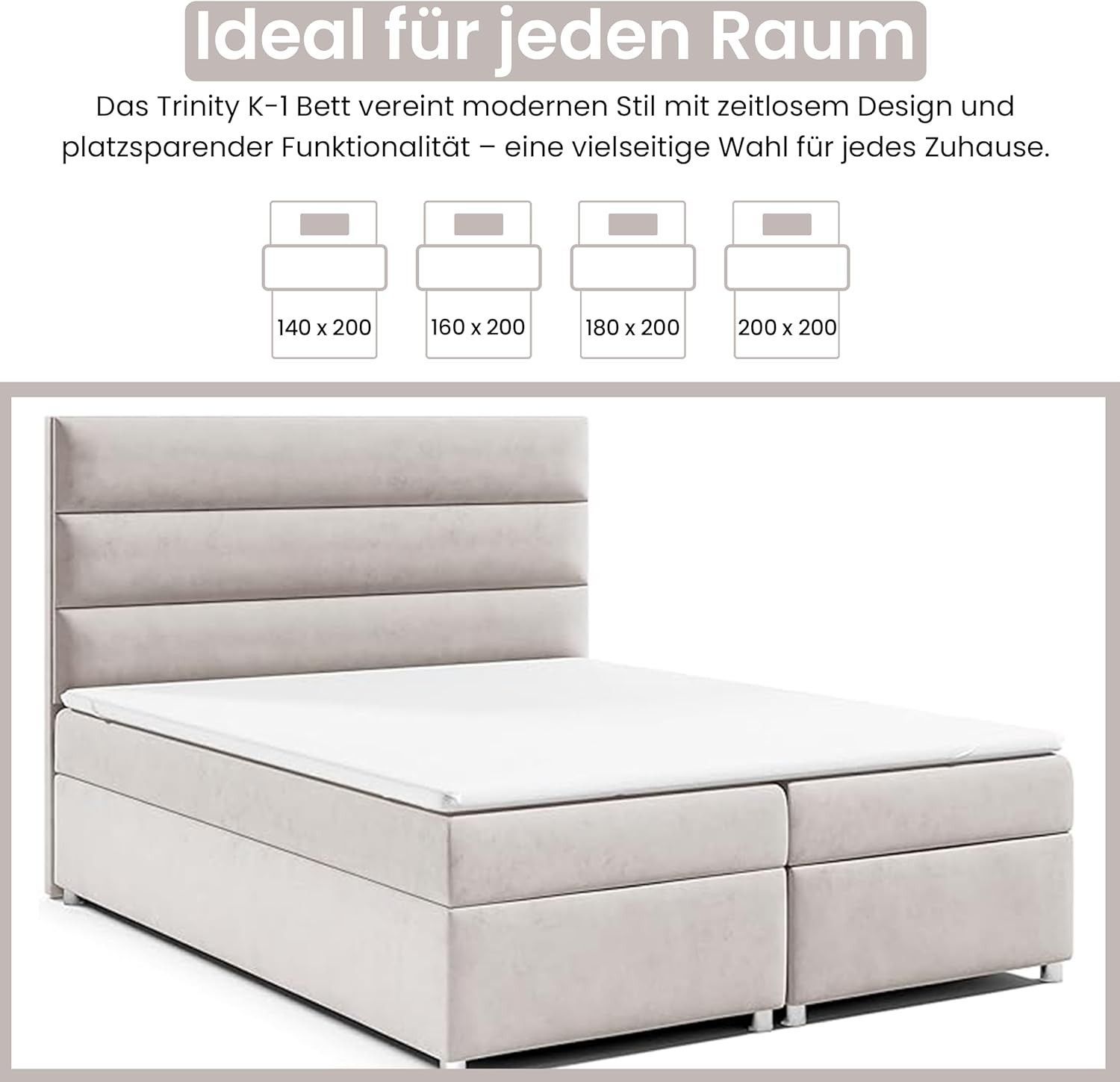 Ideal für jeden Raum

Das Trinity K-1 Bett vereint modernen Stil mit zeitlosem Design und platzsparender Funktionalität – eine vielseitige Wahl für jedes Zuhause.

140 x 200

160 x 200

180 x 200

200 x 200